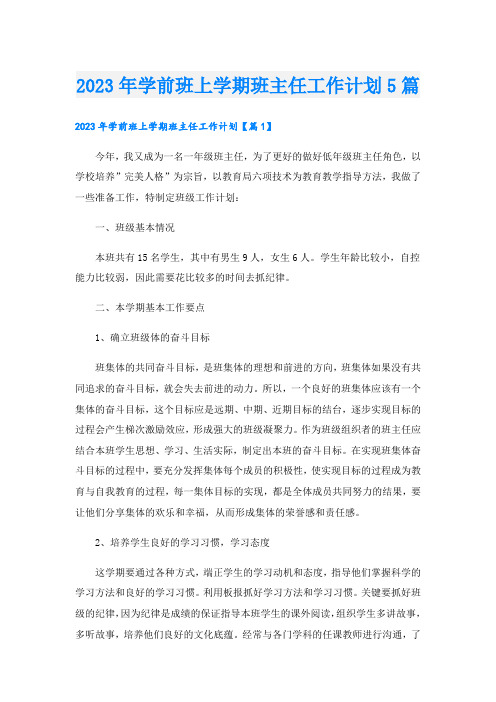 2023年学前班上学期班主任工作计划5篇

2023年学前班上学期班主任工作计划【篇1】

今年，我又成为一名一年级班主任，为了更好的做好低年级班主任角色，以学校培养"完美人格"为宗旨，以教育局六项技术为教育教学指导方法，我做了一些准备工作，特制定班级工作计划：

一、班级基本情况

本班共有15名学生，其中有男生9人，女生6人。学生年龄比较小，自控能力比较弱，因此需要花比较多的时间去抓纪律。

二、本学期基本工作要点

1、确立班级体的奋斗目标

班集体的共同奋斗目标，是班集体的理想和前进的方向，班集体如果没有共同追求的奋斗目标，就会失去前进的动力。所以，一个良好的班集体应该有一个集体的奋斗目标，这个目标应是远期、中期、近期目标的结合，逐步实现目标的过程会产生梯次激励效应，形成强大的班级凝聚力。作为班级组织者的班主任应结合本班学生思想、学习、生活实际，制定出本班的奋斗目标。在实现班集体奋斗目标的过程中，要充分发挥集体每个成员的积极性，使实现目标的过程成为教育与自我教育的过程，每一集体目标的实现，都是全体成员共同努力的结果，要让他们分享集体的欢乐和幸福，从而形成集体的荣誉感和责任感。

2、培养学生良好的学习习惯，学习态度

这学期要通过各种方式，端正学生的学习动机和态度，指导他们掌握科学的学习方法和良好的学习习惯。利用板报抓好学习方法和学习习惯。关键要抓好班级的纪律，因为纪律是成绩的保证指导本班学生的课外阅读，组织学生多讲故事，多听故事，培养他们良好的文化底蕴。经常与各门学科的任课教师进行沟通，了